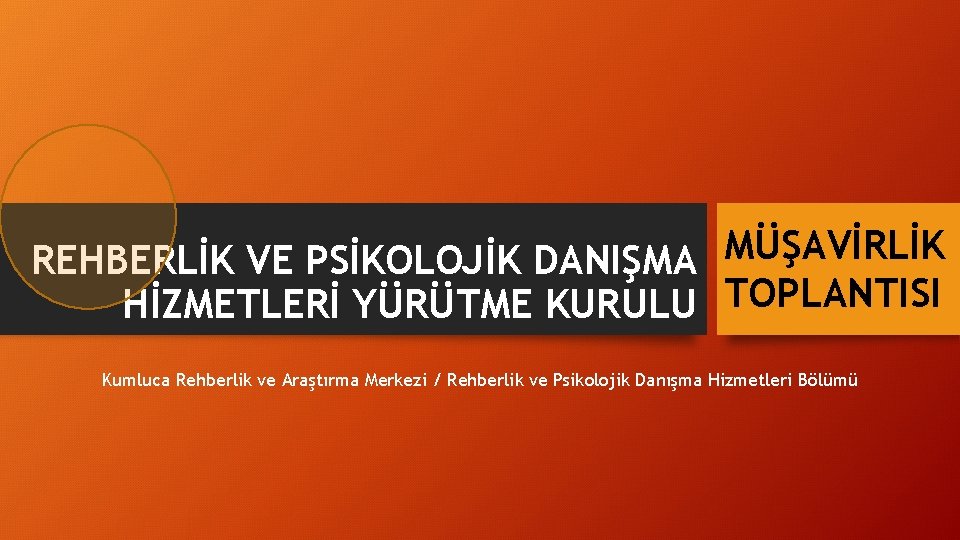 REHBERLİK VE PSİKOLOJİK DANIŞMA HİZMETLERİ YÜRÜTME KURULU

MÜŞAVİRLİK TOPLANTISI

Kumluca Rehberlik ve Araştırma Merkezi / Rehberlik ve Psikolojik Danışma Hizmetleri Bölümü